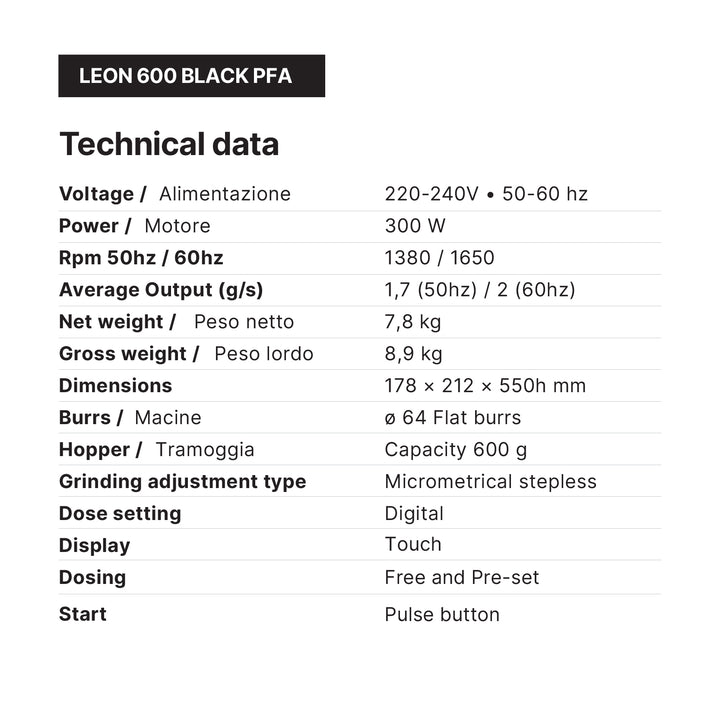 LEON 600 BLACK PFA

Technical data

| | |
|---|---|
| Voltage / Alimentazione | 220-240V • 50-60 hz |
| Power / Motore | 300 W |
| Rpm 50hz / 60hz | 1380 / 1650 |
| Average Output (g/s) | 1,7 (50hz) / 2 (60hz) |
| Net weight / Peso netto | 7,8 kg |
| Gross weight / Peso lordo | 8,9 kg |
| Dimensions | 178 × 212 × 550h mm |
| Burrs / Macine | ø 64 Flat burrs |
| Hopper / Tramoggia | Capacity 600 g |
| Grinding adjustment type | Micrometrical stepless |
| Dose setting | Digital |
| Display | Touch |
| Dosing | Free and Pre-set |
| Start | Pulse button |